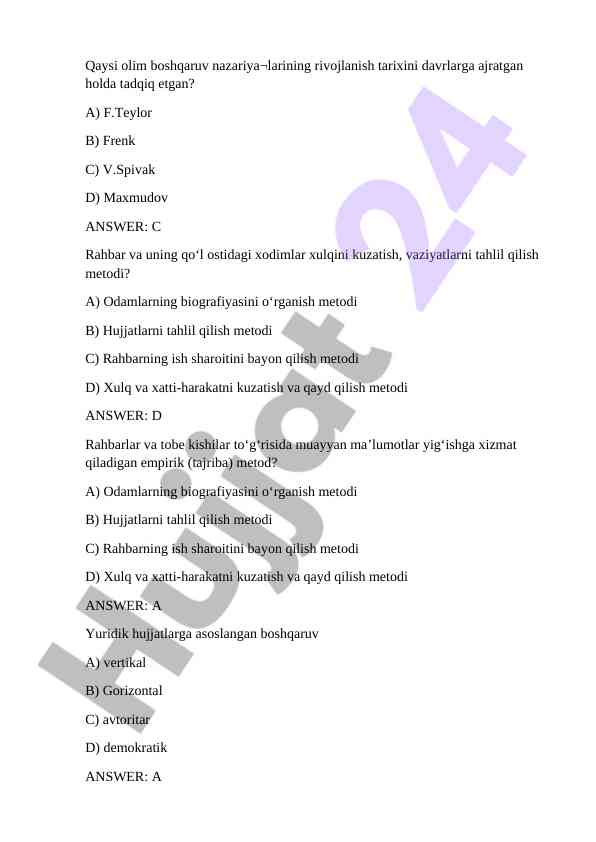 Qaysi olim boshqaruv nazariya¬larining rivojlanish tarixini davrlarga ajratgan holda tadqiq etgan?

A) F.Teylor

B) Frenk

C) V.Spivak

D) Maxmudov

ANSWER: C

Rahbar va uning qo‘l ostidagi xodimlar xulqini kuzatish, vaziyatlarni tahlil qilish metodi?

A) Odamlarning biografiyasini o‘rganish metodi

B) Hujjatlarni tahlil qilish metodi

C) Rahbarning ish sharoitini bayon qilish metodi

D) Xulq va xatti-harakatni kuzatish va qayd qilish metodi

ANSWER: D

Rahbarlar va tobe kishilar to‘g‘risida muayyan ma’lumotlar yig‘ishga xizmat qiladigan empirik (tajriba) metod?

A) Odamlarning biografiyasini o‘rganish metodi

B) Hujjatlarni tahlil qilish metodi

C) Rahbarning ish sharoitini bayon qilish metodi

D) Xulq va xatti-harakatni kuzatish va qayd qilish metodi

ANSWER: A

Yuridik hujjatlarga asoslangan boshqaruv

A) vertikal

B) Gorizontal

C) avtoritar

D) demokratik

ANSWER: A

Hujjat 24